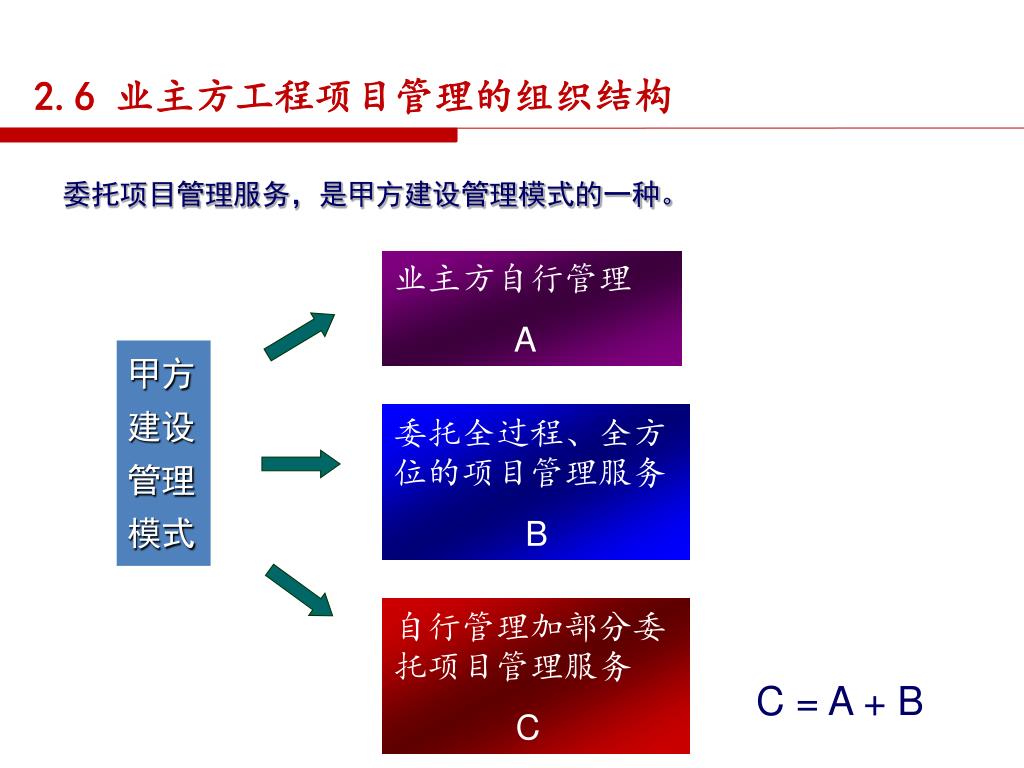 2.6 业主方工程项目管理的组织结构

委托项目管理服务，是甲方建设管理模式的一种。

甲方建设管理模式

业主方自行管理

A

委托全过程、全方位的项目管理服务

B

自行管理加部分委托项目管理服务

C

C = A + B